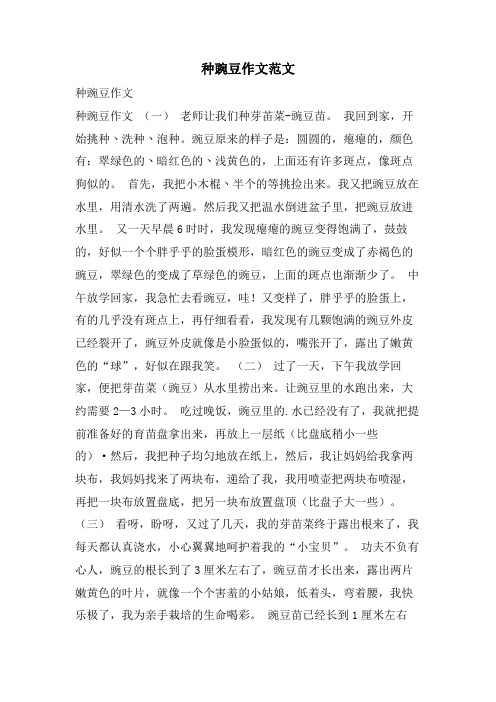 种豌豆作文范文

种豌豆作文

种豌豆作文 （一） 老师让我们种芽苗菜-豌豆苗。 我回到家，开始挑种、洗种、泡种。豌豆原来的样子是：圆圆的，瘪瘪的，颜色有：翠绿色的、暗红色的、浅黄色的，上面还有许多斑点，像斑点狗似的。 首先，我把小木棍、半个的等挑捡出来。我又把豌豆放在水里，用清水洗了两遍。然后我又把温水倒进盆子里，把豌豆放进水里。 又一天早晨6时时，我发现瘪瘪的豌豆变得饱满了，鼓鼓的，好似一个个胖乎乎的脸蛋模形，暗红色的豌豆变成了赤褐色的豌豆，翠绿色的变成了草绿色的豌豆，上面的斑点也渐渐少了。 中午放学回家，我急忙去看豌豆，哇！又变样了，胖乎乎的脸蛋上，有的几乎没有斑点上，再仔细看看，我发现有几颗饱满的豌豆外皮已经裂开了，豌豆外皮就像是小脸蛋似的，嘴张开了，露出了嫩黄色的“球”，好似在跟我笑。 （二） 过了一天，下午我放学回家，便把芽苗菜（豌豆）从水里捞出来。让豌豆里的水跑出来，大约需要2—3小时。 吃过晚饭，豌豆里的.水已经没有了，我就把提前准备好的育苗盘拿出来，再放上一层纸（比盘底稍小一些的）·然后，我把种子均匀地放在纸上，然后，我让妈妈给我拿两块布，我妈妈找来了两块布，递给了我，我用喷壶把两块布喷湿，再把一块布放置盘底，把另一块布放置盘顶（比盘子大一些）。 （三） 看呀，盼呀，又过了几天，我的芽苗菜终于露出根来了，我每天都认真浇水，小心翼翼地呵护着我的“小宝贝”。 功夫不负有心人，豌豆的根长到了3厘米左右了，豌豆苗才长出来，露出两片嫩黄色的叶片，就像一个个害羞的小姑娘，低着头，弯着腰，我快乐极了，我为亲手栽培的生命喝彩。 豌豆苗已经长到1厘米左右